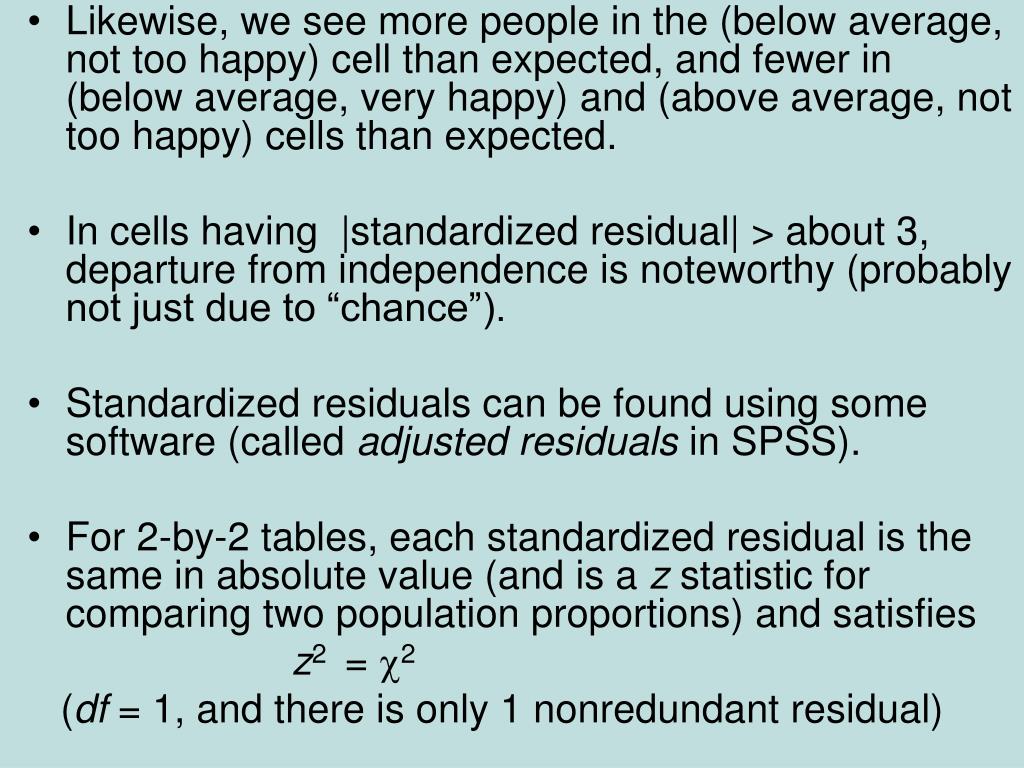 • Likewise, we see more people in the (below average, not too happy) cell than expected, and fewer in (below average, very happy) and (above average, not too happy) cells than expected.

• In cells having |standardized residual| > about 3, departure from independence is noteworthy (probably not just due to “chance”).

• Standardized residuals can be found using some software (called adjusted residuals in SPSS).

• For 2-by-2 tables, each standardized residual is the same in absolute value (and is a z statistic for comparing two population proportions) and satisfies

$z^2 = \chi^2$

(df = 1, and there is only 1 nonredundant residual)